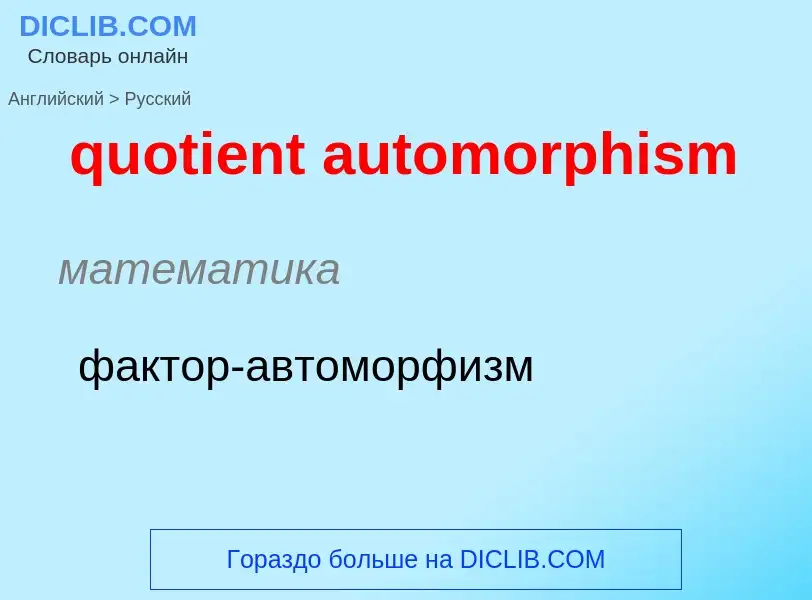 DICLIB.COM
Словарь онлайн

Английский > Русский

quotient automorphism

математика

фактор-автоморфизм

Гораздо больше на DICLIB.COM